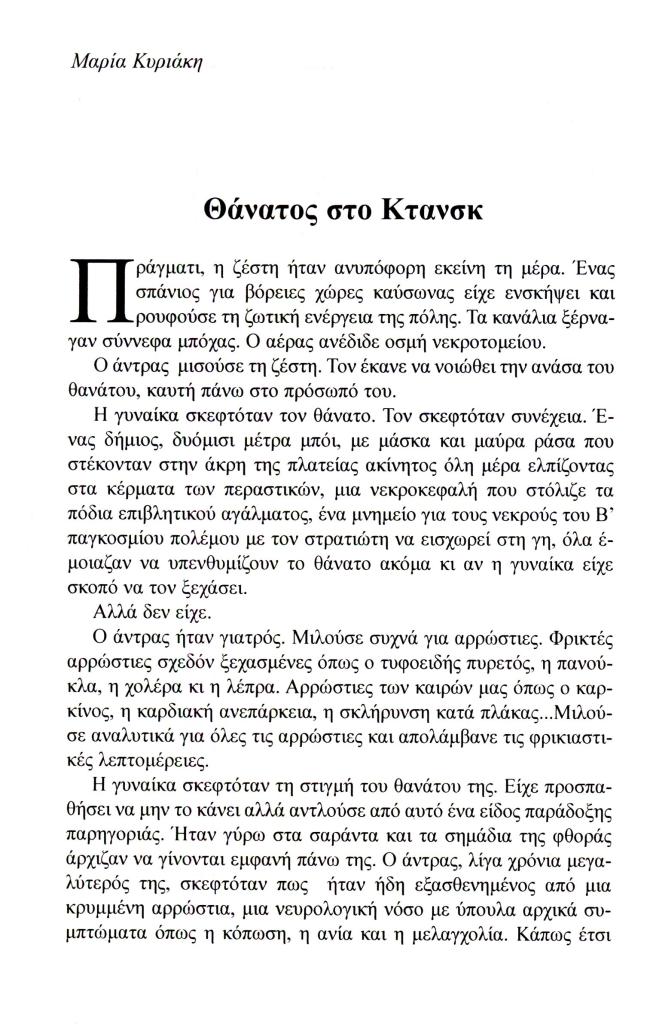 Μαρία Κυριάκη

Θάνατος στο Κτανσκ

Πράγματι, η ζέστη ήταν ανυπόφορη εκείνη τη μέρα. Ένας σπάνιος για βόρειες χώρες καύσωνας είχε ενσκήψει και ρουφούσε τη ζωτική ενέργεια της πόλης. Τα κανάλια ξέρναγαν σύννεφα μπόχας. Ο αέρας ανέδιδε οσμή νεκροτομείου.

Ο άντρας μισούσε τη ζέστη. Τον έκανε να νοιώθει την ανάσα του θανάτου, καυτή πάνω στο πρόσωπό του.

Η γυναίκα σκεφτόταν τον θάνατο. Τον σκεφτόταν συνέχεια. Ένας δήμιος, δυόμισι μέτρα μπόι, με μάσκα και μαύρα ράσα που στέκονταν στην άκρη της πλατείας ακίνητος όλη μέρα ελπίζοντας στα κέρματα των περαστικών, μια νεκροκεφαλή που στόλιζε τα πόδια επιβλητικού αγάλματος, ένα μνημείο για τους νεκρούς του Β' παγκοσμίου πολέμου με τον στρατιώτη να εισχωρεί στη γη, όλα έμοιαζαν να υπενθυμίζουν το θάνατο ακόμα κι αν η γυναίκα είχε σκοπό να τον ξεχάσει.

Αλλά δεν είχε.

Ο άντρας ήταν γιατρός. Μιλούσε συχνά για αρρώστιες. Φρικτές αρρώστιες σχεδόν ξεχασμένες όπως ο τυφοειδής πυρετός, η πανούκλα, η χολέρα κι η λέπρα. Αρρώστιες των καιρών μας όπως ο καρκίνος, η καρδιακή ανεπάρκεια, η σκλήρυνση κατά πλάκας...Μιλούσε αναλυτικά για όλες τις αρρώστιες και απολάμβανε τις φρικιαστικές λεπτομέρειες.

Η γυναίκα σκεφτόταν τη στιγμή του θανάτου της. Είχε προσπαθήσει να μην το κάνει αλλά αντλούσε από αυτό ένα είδος παράδοξης παρηγοριάς. Ήταν γύρω στα σαράντα και τα σημάδια της φθοράς άρχιζαν να γίνονται εμφανή πάνω της. Ο άντρας, λίγα χρόνια μεγαλύτερός της, σκεφτόταν πως ήταν ήδη εξασθενημένος από μια κρυμμένη αρρώστια, μια νευρολογική νόσο με ύπουλα αρχικά συμπτώματα όπως η κόπωση, η ανία και η μελαγχολία. Κάπως έτσι